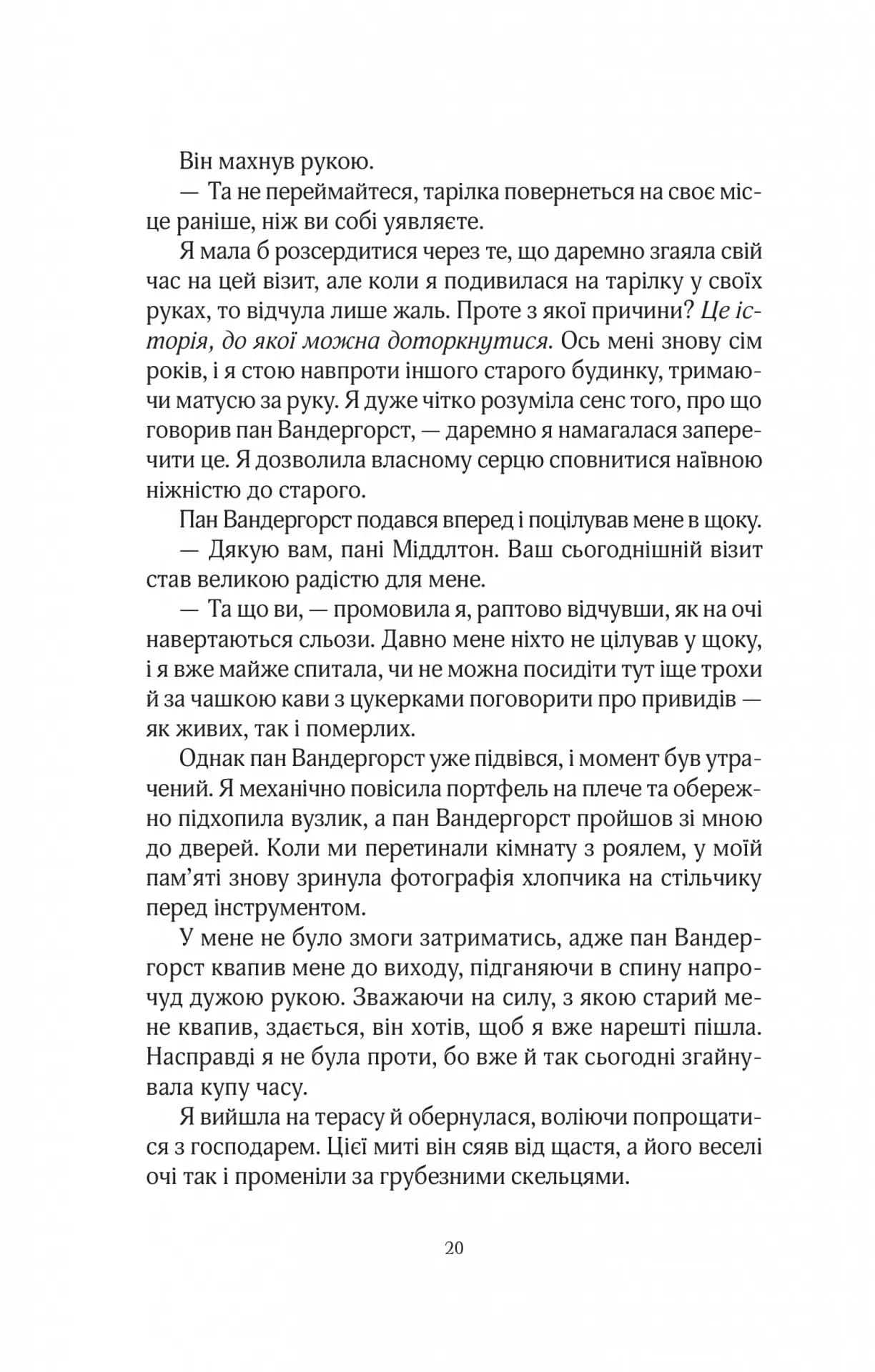 Він махнув рукою.

— Та не переймайтеся, тарілка повернеться на своє місце раніше, ніж ви собі уявляєте.

Я мала б розсердитися через те, що даремно згаяла свій час на цей візит, але коли я подивилася на тарілку у своїх руках, то відчула лише жаль. Проте з якої причини? Це історія, до якої можна доторкнутися. Ось мені знову сім років, і я стою навпроти іншого старого будинку, тримаючи матусю за руку. Я дуже чітко розуміла сенс того, про що говорив пан Вандергорст, — даремно я намагалася заперечити це. Я дозволила власному серцю сповнитися наївною ніжністю до старого.

Пан Вандергорст подався вперед і поцілував мене в щоку.

— Дякую вам, пані Міддлтон. Ваш сьогоднішній візит став великою радістю для мене.

— Та що ви, — промовила я, раптово відчувши, як на очі навертаються сльози. Давно мене ніхто не цілував у щоку, і я вже майже спитала, чи не можна посидіти тут іще трохи й за чашкою кави з цукерками поговорити про привидів — як живих, так і померлих.

Однак пан Вандергорст уже підвівся, і момент був утрачений. Я механічно повісила портфель на плече та обережно підхопила вузлик, а пан Вандергорст пройшов зі мною до дверей. Коли ми перетинали кімнату з роялем, у моїй пам'яті знову зринула фотографія хлопчика на стільчику перед інструментом.

У мене не було змоги затриматись, адже пан Вандергорст квапив мене до виходу, підганяючи в спину напрочуд дужою рукою. Зважаючи на силу, з якою старий мене квапив, здається, він хотів, щоб я вже нарешті пішла. Насправді я не була проти, бо вже й так сьогодні згайнувала купу часу.

Я вийшла на терасу й обернулася, воліючи попрощатися з господарем. Цієї миті він сяяв від щастя, а його веселі очі так і променіли за грубезними скельцями.

20